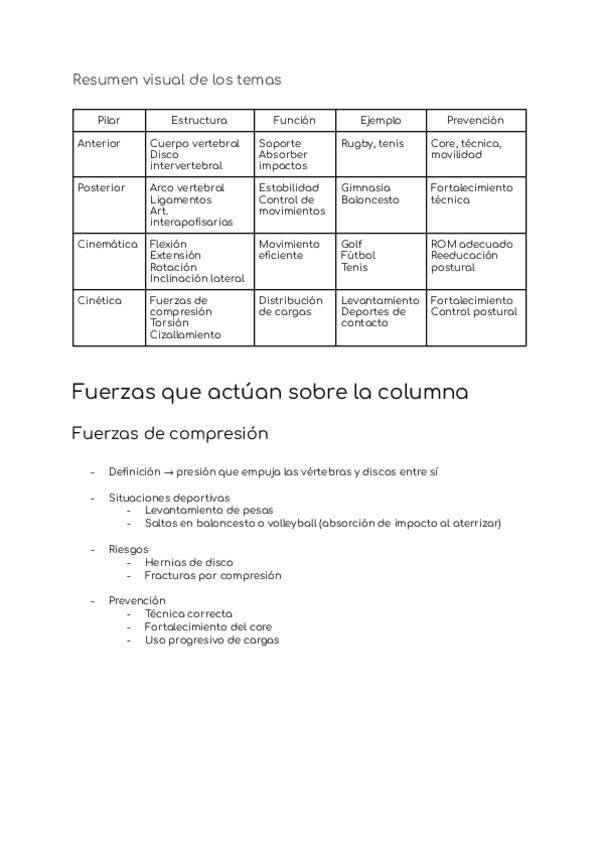 Resumen visual de los temas

| Pilar | Estructura | Función | Ejemplo | Prevención |
|---|---|---|---|---|
| Anterior | Cuerpo vertebral Disco intervertebral | Soporte Absorber impactos | Rugby, tenis | Core, técnica, movilidad |
| Posterior | Arco vertebral Ligamentos Art. interapofisarias | Estabilidad Control de movimientos | Gimnasia Baloncesto | Fortalecimiento técnica |
| Cinemática | Flexión Extensión Rotación Inclinación lateral | Movimiento eficiente | Golf Fútbol Tenis | ROM adecuado Reeducación postural |
| Cinética | Fuerzas de compresión Torsión Cizallamiento | Distribución de cargas | Levantamiento Deportes de contacto | Fortalecimiento Control postural |

Fuerzas que actúan sobre la columna

Fuerzas de compresión

- Definición → presión que empuja las vértebras y discos entre sí

- Situaciones deportivas
  - Levantamiento de pesas
  - Saltos en baloncesto o volleyball (absorción de impacto al aterrizar)

- Riesgos
  - Hernias de disco
  - Fracturas por compresión

- Prevención
  - Técnica correcta
  - Fortalecimiento del core
  - Uso progresivo de cargas